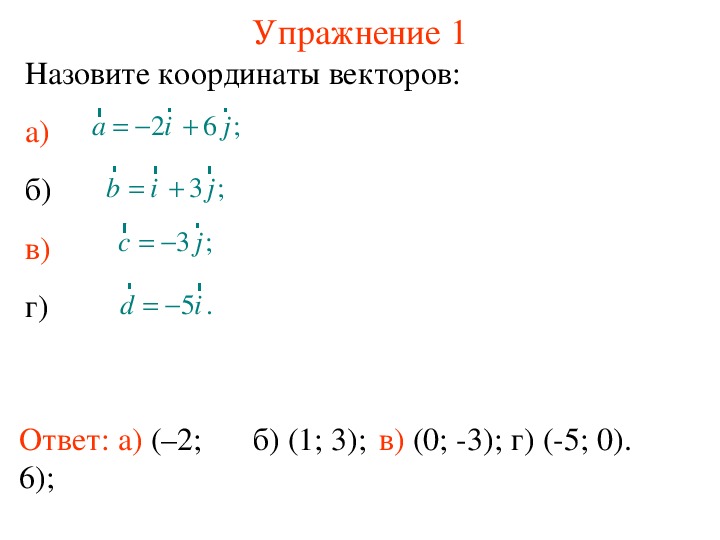 Упражнение 1

Назовите координаты векторов:

а) $\vec{a} = -2\vec{i} + 6\vec{j};$

б) $\vec{b} = \vec{i} + 3\vec{j};$

в) $\vec{c} = -3\vec{j};$

г) $\vec{d} = -5\vec{i}.$

Ответ: а) (–2; 6); б) (1; 3); в) (0; -3); г) (-5; 0).